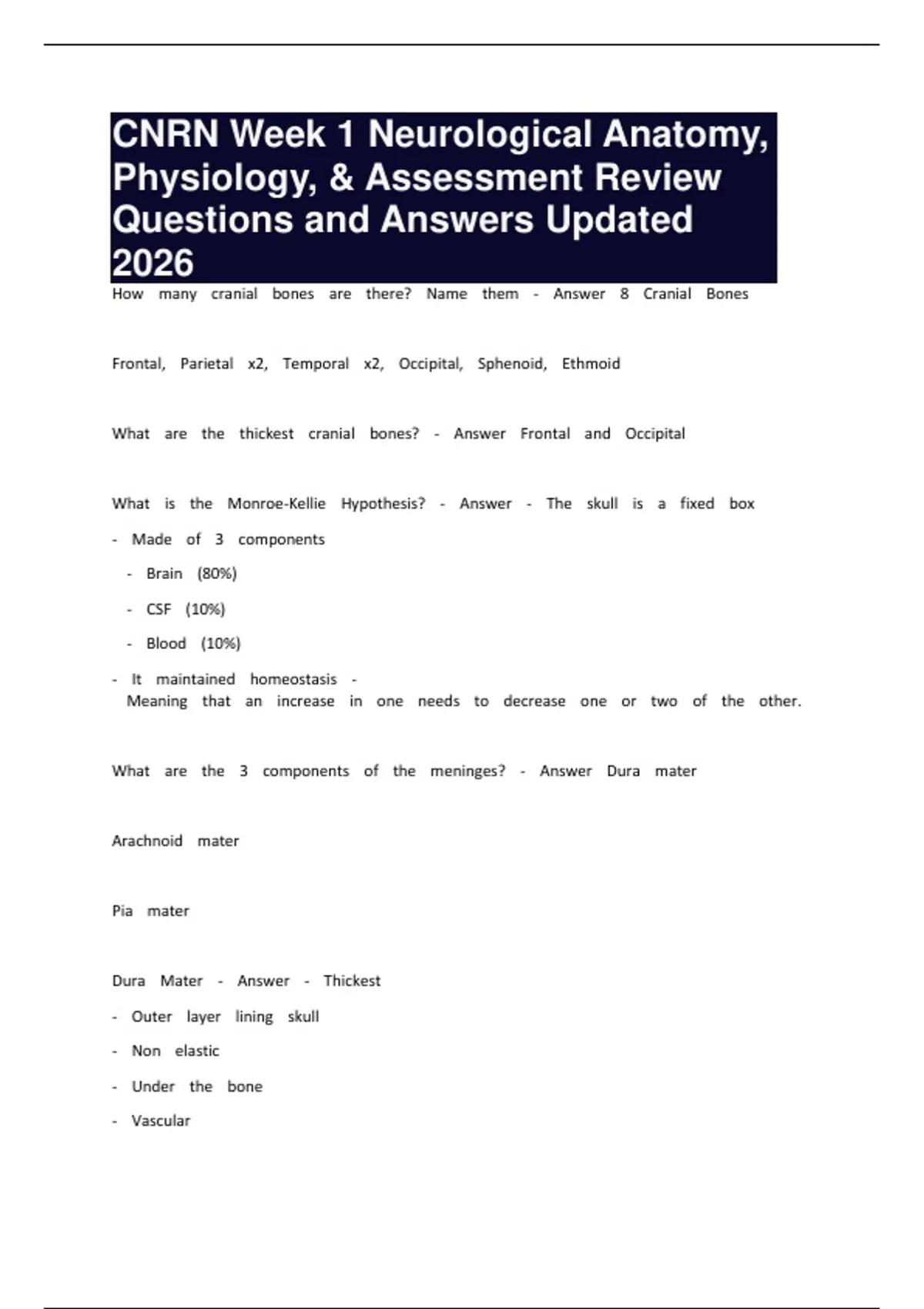 CNRN Week 1 Neurological Anatomy, Physiology, & Assessment Review Questions and Answers Updated 2026

How many cranial bones are there? Name them - Answer 8 Cranial Bones

Frontal, Parietal x2, Temporal x2, Occipital, Sphenoid, Ethmoid

What are the thickest cranial bones? - Answer Frontal and Occipital

What is the Monroe-Kellie Hypothesis? - Answer - The skull is a fixed box

- Made of 3 components

- Brain (80%)

- CSF (10%)

- Blood (10%)

- It maintained homeostasis - Meaning that an increase in one needs to decrease one or two of the other.

What are the 3 components of the meninges? - Answer Dura mater

Arachnoid mater

Pia mater

Dura Mater - Answer - Thickest

- Outer layer lining skull

- Non elastic

- Under the bone

- Vascular